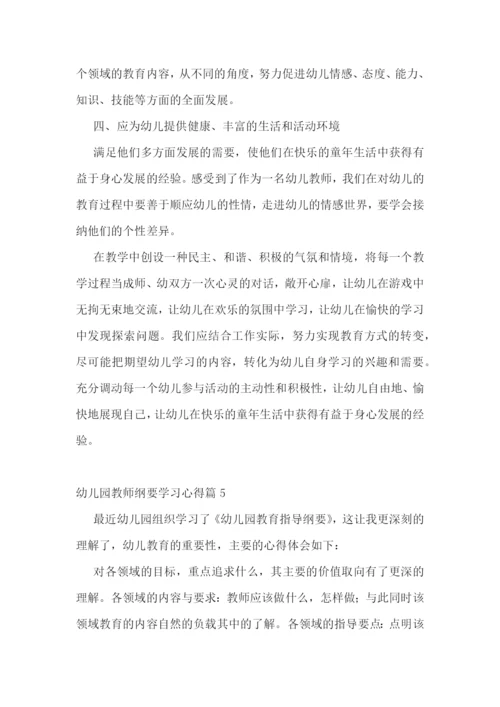 个领域的教育内容，从不同的角度，努力促进幼儿情感、态度、能力、知识、技能等方面的全面发展。

四、应为幼儿提供健康、丰富的生活和活动环境

满足他们多方面发展的需要，使他们在快乐的童年生活中获得有益于身心发展的经验。感受到了作为一名幼儿教师，我们在对幼儿的教育过程中要善于顺应幼儿的性情，走进幼儿的情感世界，要学会接纳他们的个性差异。

在教学中创设一种民主、和谐、积极的气氛和情境，将每一个教学过程当成师、幼双方一次心灵的对话，敞开心扉，让幼儿在游戏中无拘无束地交流，让幼儿在欢乐的氛围中学习，让幼儿在愉快的学习中发现探索问题。我们应结合工作实际，努力实现教育方式的转变，尽可能把期望幼儿学习的内容，转化为幼儿自身学习的兴趣和需要。充分调动每一个幼儿参与活动的主动性和积极性，让幼儿自由地、愉快地展现自己，让幼儿在快乐的童年生活中获得有益于身心发展的经验。

幼儿园教师纲要学习心得篇 5

最近幼儿园组织学习了《幼儿园教育指导纲要》，这让我更深刻的理解了，幼儿教育的重要性，主要的心得体会如下：

对各领域的目标，重点追求什么，其主要的价值取向有了更深的理解。各领域的内容与要求：教师应该做什么，怎样做；与此同时该领域教育的内容自然的负载其中的了解。各领域的指导要点：点明该